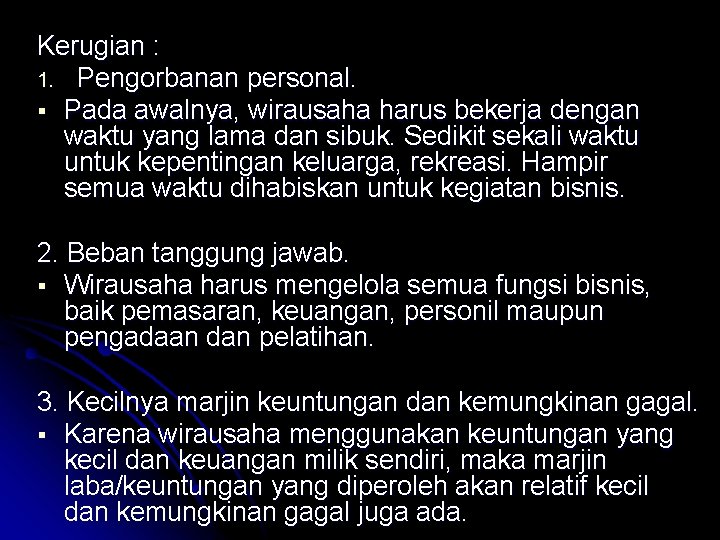 Kerugian :

1. Pengorbanan personal.

▪ Pada awalnya, wirausaha harus bekerja dengan waktu yang lama dan sibuk. Sedikit sekali waktu untuk kepentingan keluarga, rekreasi. Hampir semua waktu dihabiskan untuk kegiatan bisnis.

2. Beban tanggung jawab.

▪ Wirausaha harus mengelola semua fungsi bisnis, baik pemasaran, keuangan, personil maupun pengadaan dan pelatihan.

3. Kecilnya marjin keuntungan dan kemungkinan gagal.

▪ Karena wirausaha menggunakan keuntungan yang kecil dan keuangan milik sendiri, maka marjin laba/keuntungan yang diperoleh akan relatif kecil dan kemungkinan gagal juga ada.